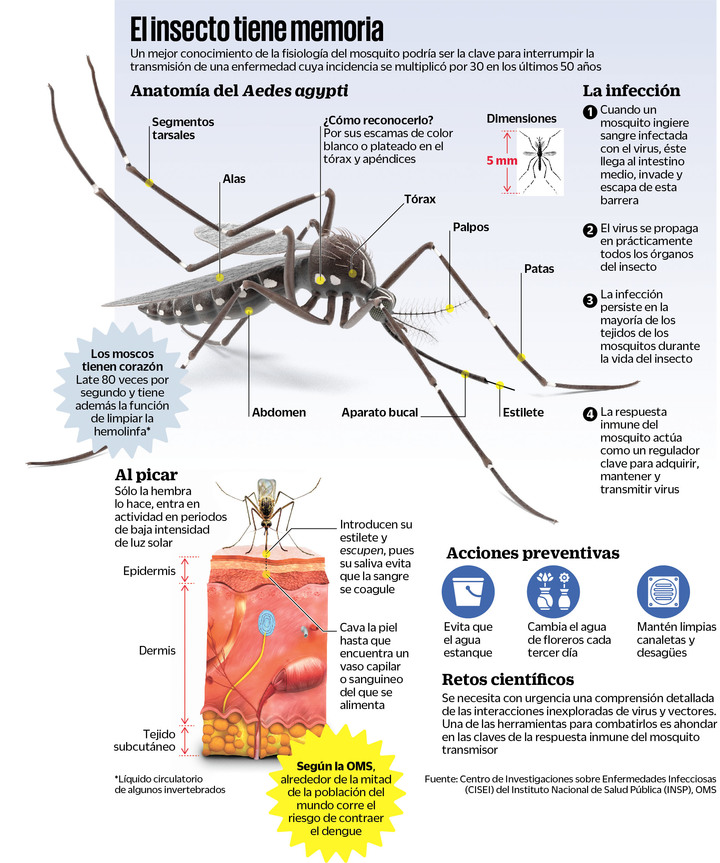 El insecto tiene memoria

Un mejor conocimiento de la fisiología del mosquito podría ser la clave para interrumpir la transmisión de una enfermedad cuya incidencia se multiplicó por 30 en los últimos 50 años

Anatomía del Aedes agypti

Segmentos tarsales

Alas

¿Cómo reconocerlo? Por sus escamas de color blanco o plateado en el tórax y apéndices

Dimensiones

5 mm

Tórax

Palpos

Patas

Abdomen

Aparato bucal

Estilete

Los moscos tienen corazón Late 80 veces por segundo y tiene además la función de limpiar la hemolinfa*

La infección

1 Cuando un mosquito ingiere sangre infectada con el virus, éste llega al intestino medio, invade y escapa de esta barrera

2 El virus se propaga en prácticamente todos los órganos del insecto

3 La infección persiste en la mayoría de los tejidos de los mosquitos durante la vida del insecto

4 La respuesta inmune del mosquito actúa como un regulador clave para adquirir, mantener y transmitir virus

Al picar

Sólo la hembra lo hace, entra en actividad en periodos de baja intensidad de luz solar

Epidermis

Dermis

Tejido subcutáneo

Introducen su estilete y escupen, pues su saliva evita que la sangre se coagule

Cava la piel hasta que encuentra un vaso capilar o sanguíneo del que se alimenta

*Líquido circulatorio de algunos invertebrados

Según la OMS, alrededor de la mitad de la población del mundo corre el riesgo de contraer el dengue

Acciones preventivas

Evita que el agua estanque

Cambia el agua de floreros cada tercer día

Mantén limpias canaletas y desagües

Retos científicos

Se necesita con urgencia una comprensión detallada de las interacciones inexploradas de virus y vectores. Una de las herramientas para combatirlos es ahondar en las claves de la respuesta inmune del mosquito transmisor

Fuente: Centro de Investigaciones sobre Enfermedades Infecciosas (CISEI) del Instituto Nacional de Salud Pública (INSP), OMS